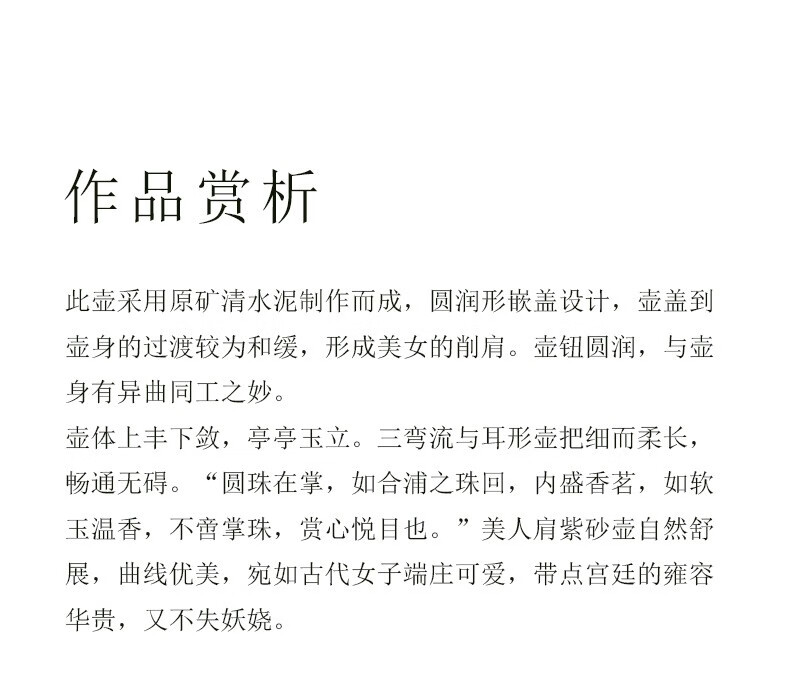 作品赏析

此壶采用原矿清水泥制作而成，圆润形嵌盖设计，壶盖到壶身的过渡较为和缓，形成美女的削肩。壶钮圆润，与壶身有异曲同工之妙。
壶体上丰下敛，亭亭玉立。三弯流与耳形壶把细而柔长，畅通无碍。“圆珠在掌，如合浦之珠回，内盛香茗，如软玉温香，不啻掌珠，赏心悦目也。”美人肩紫砂壶自然舒展，曲线优美，宛如古代女子端庄可爱，带点宫廷的雍容华贵，又不失妖娆。